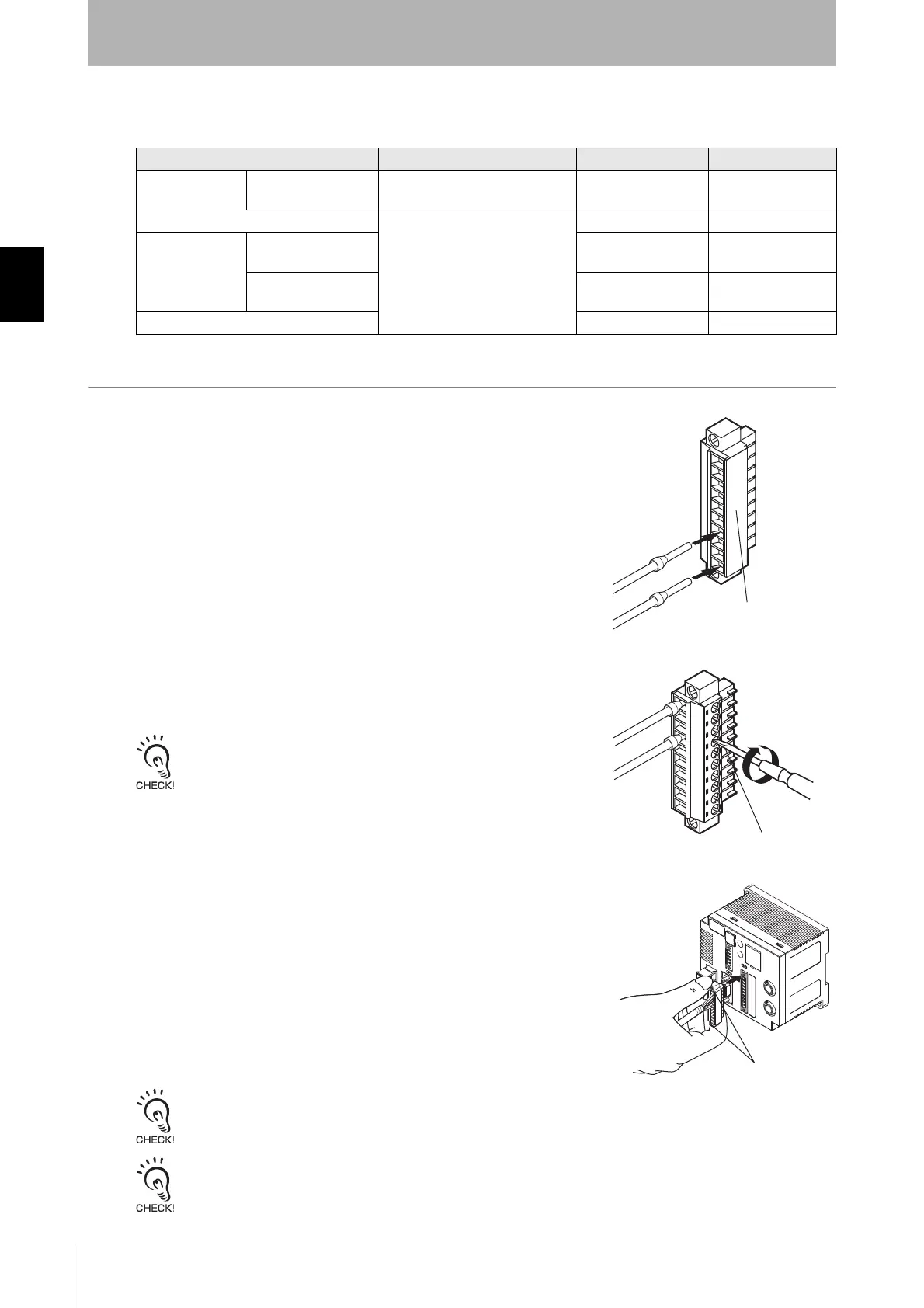 CHECK!

CHECK!

CHECK!